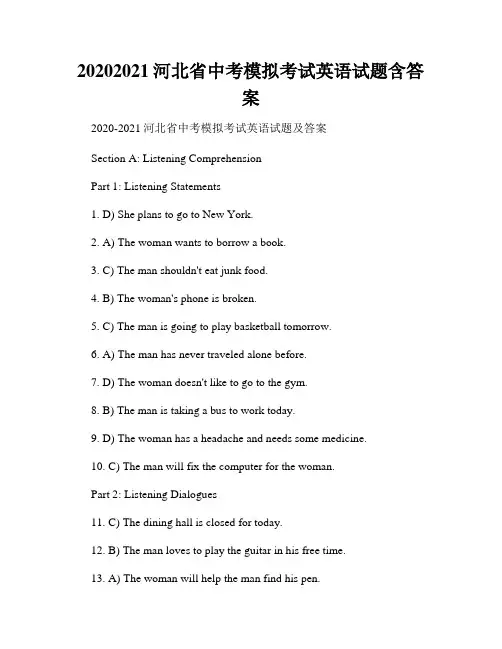 20202021 河北省中考模拟考试英语试题含答案

2020-2021 河北省中考模拟考试英语试题及答案

Section A: Listening Comprehension

Part 1: Listening Statements

1. D) She plans to go to New York.

2. A) The woman wants to borrow a book.

3. C) The man shouldn't eat junk food.

4. B) The woman's phone is broken.

5. C) The man is going to play basketball tomorrow.

6. A) The man has never traveled alone before.

7. D) The woman doesn't like to go to the gym.

8. B) The man is taking a bus to work today.

9. D) The woman has a headache and needs some medicine.

10. C) The man will fix the computer for the woman.

Part 2: Listening Dialogues

11. C) The dining hall is closed for today.

12. B) The man loves to play the guitar in his free time.

13. A) The woman will help the man find his pen.